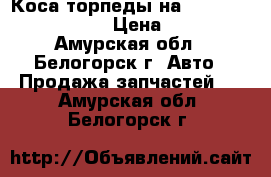 Коса торпеды на
Цена
Амурская обл
Белогорск г Авто
Продажа запчастей
Амурская обл
Белогорск г

http://Объявлений.сайт